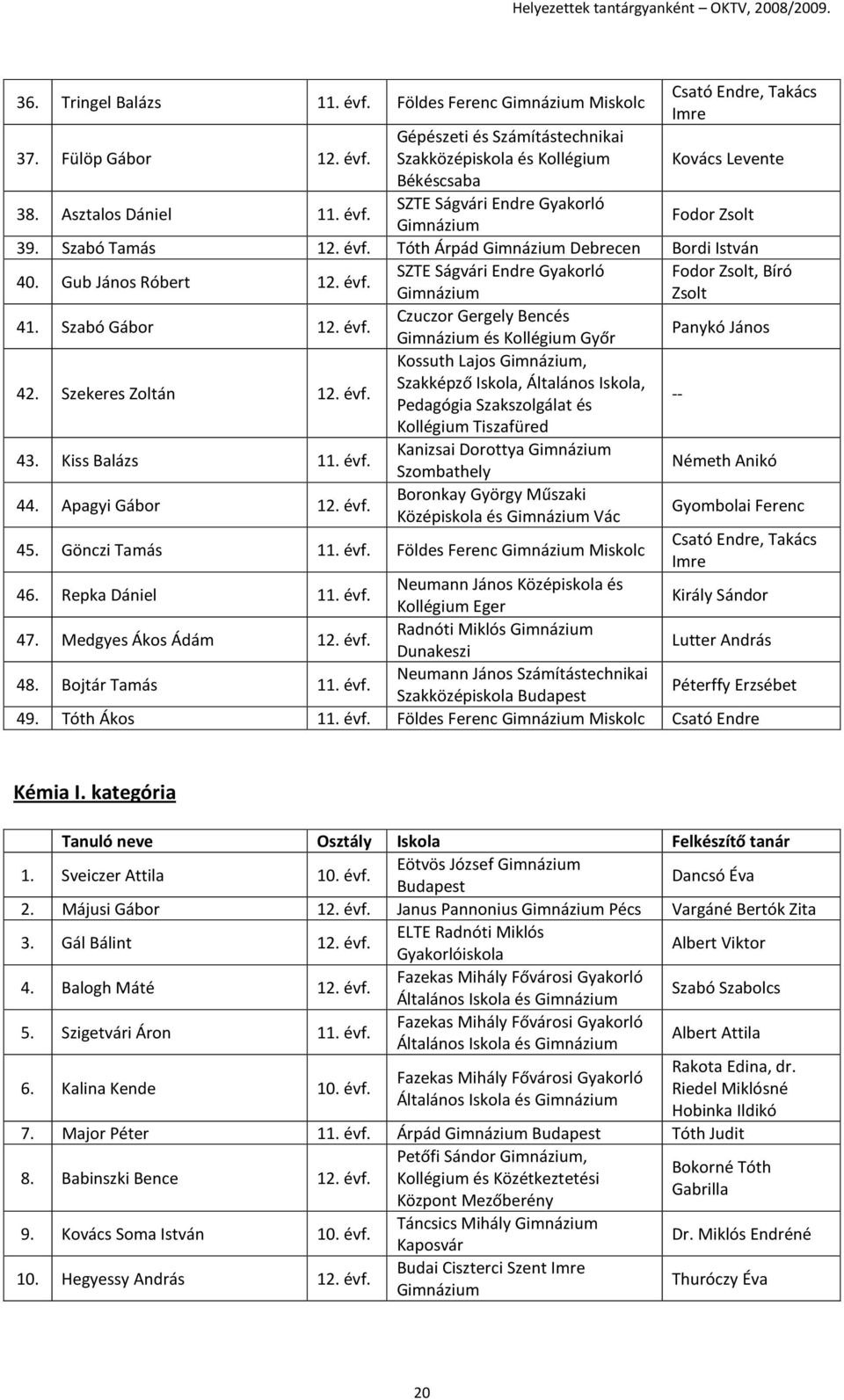 Helyezettek tantárgyanként – OKTV, 2008/2009.

| | | | | |
|---|---|---|---|---|
| 36. | Tringel Balázs | 11. évf. | Földes Ferenc Gimnázium Miskolc | Csató Endre, Takács Imre |
| 37. | Fülöp Gábor | 12. évf. | Gépészeti és Számítástechnikai Szakközépiskola és Kollégium Békéscsaba | Kovács Levente |
| 38. | Asztalos Dániel | 11. évf. | SZTE Ságvári Endre Gyakorló Gimnázium | Fodor Zsolt |
| 39. | Szabó Tamás | 12. évf. | Tóth Árpád Gimnázium Debrecen | Bordi István |
| 40. | Gub János Róbert | 12. évf. | SZTE Ságvári Endre Gyakorló Gimnázium | Fodor Zsolt, Bíró Zsolt |
| 41. | Szabó Gábor | 12. évf. | Czuczor Gergely Bencés Gimnázium és Kollégium Győr | Panykó János |
| 42. | Szekeres Zoltán | 12. évf. | Kossuth Lajos Gimnázium, Szakképző Iskola, Általános Iskola, Pedagógia Szakszolgálat és Kollégium Tiszafüred | -- |
| 43. | Kiss Balázs | 11. évf. | Kanizsai Dorottya Gimnázium Szombathely | Németh Anikó |
| 44. | Apagyi Gábor | 12. évf. | Boronkay György Műszaki Középiskola és Gimnázium Vác | Gyombolai Ferenc |
| 45. | Gönczi Tamás | 11. évf. | Földes Ferenc Gimnázium Miskolc | Csató Endre, Takács Imre |
| 46. | Repka Dániel | 11. évf. | Neumann János Középiskola és Kollégium Eger | Király Sándor |
| 47. | Medgyes Ákos Ádám | 12. évf. | Radnóti Miklós Gimnázium Dunakeszi | Lutter András |
| 48. | Bojtár Tamás | 11. évf. | Neumann János Számítástechnikai Szakközépiskola Budapest | Péterffy Erzsébet |
| 49. | Tóth Ákos | 11. évf. | Földes Ferenc Gimnázium Miskolc | Csató Endre |

Kémia I. kategória

| | Tanuló neve | Osztály | Iskola | Felkészítő tanár |
|---|---|---|---|---|
| 1. | Sveiczer Attila | 10. évf. | Eötvös József Gimnázium Budapest | Dancsó Éva |
| 2. | Májusi Gábor | 12. évf. | Janus Pannonius Gimnázium Pécs | Vargáné Bertók Zita |
| 3. | Gál Bálint | 12. évf. | ELTE Radnóti Miklós Gyakorlóiskola | Albert Viktor |
| 4. | Balogh Máté | 12. évf. | Fazekas Mihály Fővárosi Gyakorló Általános Iskola és Gimnázium | Szabó Szabolcs |
| 5. | Szigetvári Áron | 11. évf. | Fazekas Mihály Fővárosi Gyakorló Általános Iskola és Gimnázium | Albert Attila |
| 6. | Kalina Kende | 10. évf. | Fazekas Mihály Fővárosi Gyakorló Általános Iskola és Gimnázium | Rakota Edina, dr. Riedel Miklósné Hobinka Ildikó |
| 7. | Major Péter | 11. évf. | Árpád Gimnázium Budapest | Tóth Judit |
| 8. | Babinszki Bence | 12. évf. | Petőfi Sándor Gimnázium, Kollégium és Közétkeztetési Központ Mezőberény | Bokorné Tóth Gabrilla |
| 9. | Kovács Soma István | 10. évf. | Táncsics Mihály Gimnázium Kaposvár | Dr. Miklós Endréné |
| 10. | Hegyessy András | 12. évf. | Budai Ciszterci Szent Imre Gimnázium | Thuróczy Éva |

20